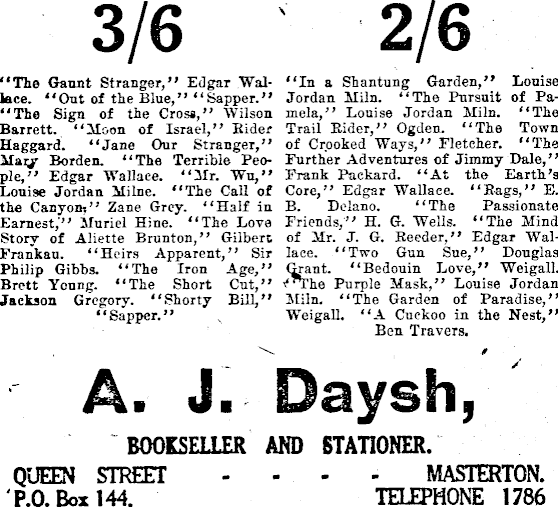 3/6

"The Gaunt Stranger," Edgar Wallace. "Out of the Blue," "Sapper." "The Sign of the Cross," Wilson Barrett. "Moon of Israel," Rider Haggard. "Jane Our Stranger," Mary Borden. "The Terrible People," Edgar Wallace. "Mr. Wu," Louise Jordan Milne. "The Call of the Canyon," Zane Grey. "Half in Earnest," Muriel Hine. "The Love Story of Aliette Brunton," Gilbert Frankau. "Heirs Apparent," Sir Philip Gibbs. "The Iron Age," Brett Young. "The Short Cut," Jackson Gregory. "Shorty Bill," "Sapper."

2/6

"In a Shantung Garden," Louise Jordan Miln. "The Pursuit of Pamela," Louise Jordan Miln. "The Trail Rider," Ogden. "The Town of Crooked Ways," Fletcher. "The Further Adventures of Jimmy Dale," Frank Packard. "At the Earth's Core," Edgar Wallace. "Rags," E. B. Delano. "The Passionate Friends," H. G. Wells. "The Mind of Mr. J. G. Reeder," Edgar Wallace. "Two Gun Sue," Douglas Grant. "Bedouin Love," Weigall. "The Purple Mask," Louise Jordan Miln. "The Garden of Paradise," Weigall. "A Cuckoo in the Nest," Ben Travers.

A. J. Daysh,

BOOKSELLER AND STATIONER.

QUEEN STREET - - - - MASTERTON.
P.O. Box 144. TELEPHONE 1786